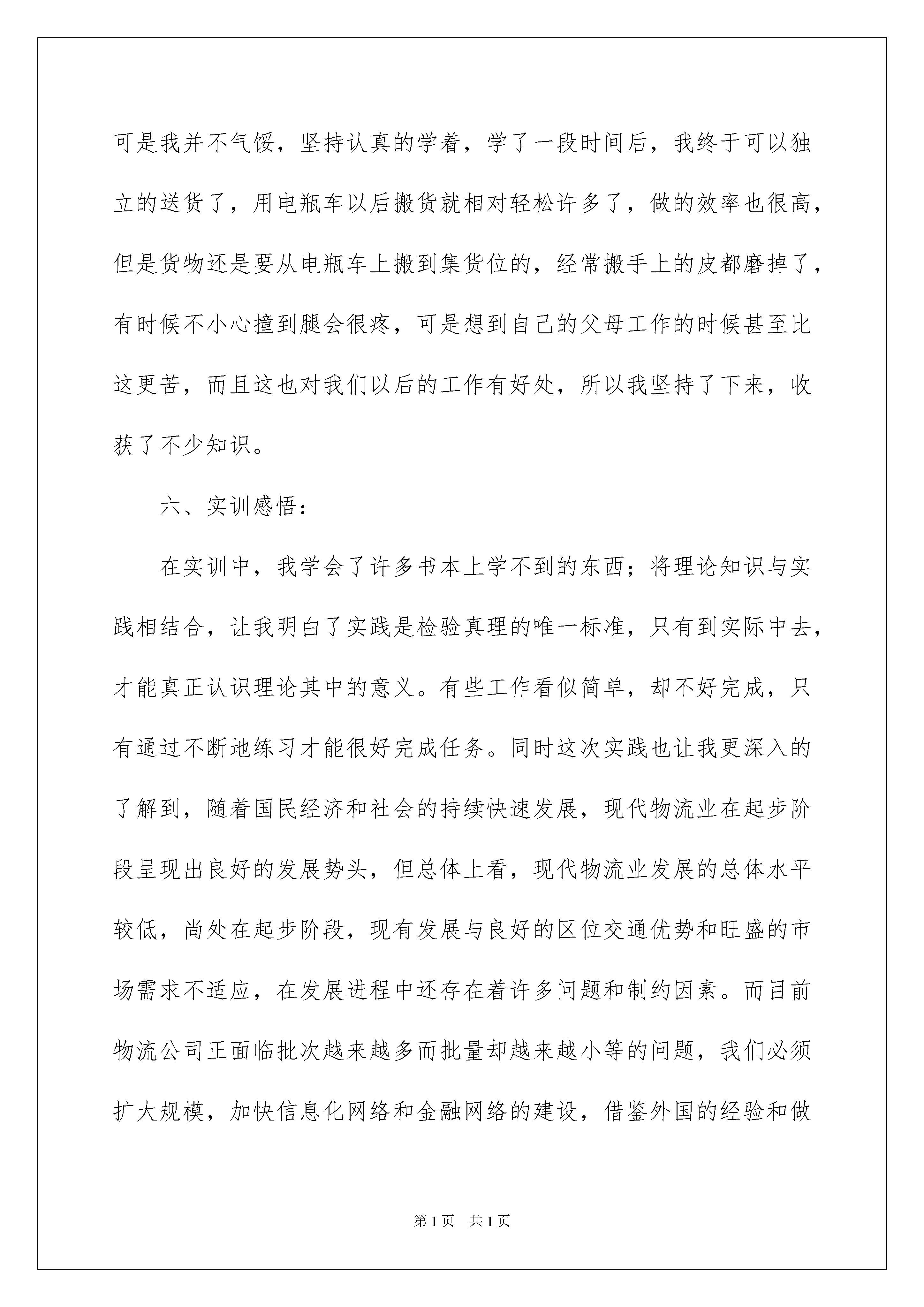 可是我并不气馁，坚持认真的学着，学了一段时间后，我终于可以独立的送货了，用电瓶车以后搬货就相对轻松许多了，做的效率也很高，但是货物还是要从电瓶车上搬到集货位的，经常搬手上的皮都磨掉了，有时候不小心撞到腿会很疼，可是想到自己的父母工作的时候甚至比这更苦，而且这也对我们以后的工作有好处，所以我坚持了下来，收获了不少知识。

六、实训感悟：

在实训中，我学会了许多书本上学不到的东西；将理论知识与实践相结合，让我明白了实践是检验真理的唯一标准，只有到实际中去，才能真正认识理论其中的意义。有些工作看似简单，却不好完成，只有通过不断地练习才能很好完成任务。同时这次实践也让我更深入的了解到，随着国民经济和社会的持续快速发展，现代物流业在起步阶段呈现出良好的发展势头，但总体上看，现代物流业发展的总体水平较低，尚处在起步阶段，现有发展与良好的区位交通优势和旺盛的市场需求不适应，在发展进程中还存在着许多问题和制约因素。而目前物流公司正面临批次越来越多而批量却越来越小等的问题，我们必须扩大规模，加快信息化网络和金融网络的建设，借鉴外国的经验和做

第1页　共1页